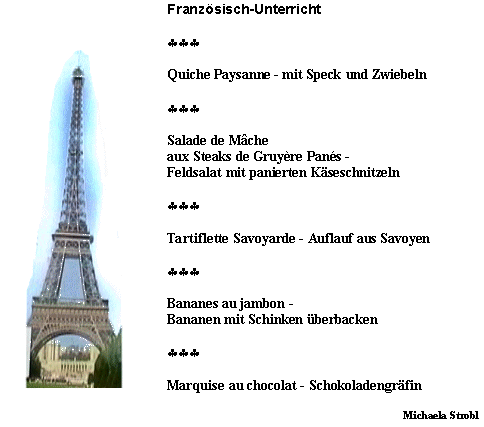 Französisch-Unterricht

♣♣♣

Quiche Paysanne - mit Speck und Zwiebeln

♣♣♣

Salade de Mâche
aux Steaks de Gruyère Panés -
Feldsalat mit panierten Käseschnitzeln

♣♣♣

Tartiflette Savoyarde - Auflauf aus Savoyen

♣♣♣

Bananes au jambon -
Bananen mit Schinken überbacken

♣♣♣

Marquise au chocolat - Schokoladengräfin

Michaela Strobl